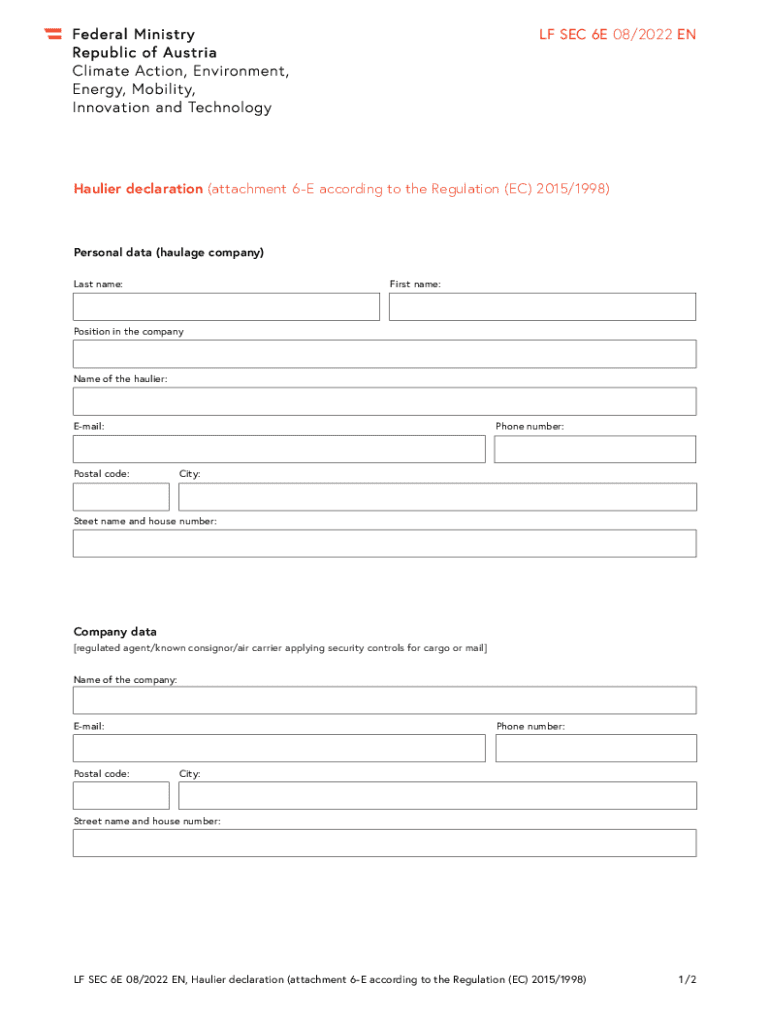 Federal Ministry
Republic of Austria
Climate Action, Environment, Energy, Mobility, Innovation and Technology

LF SEC 6E 08/2022 EN

Haulier declaration (attachment 6-E according to the Regulation (EC) 2015/1998)

Personal data (haulage company)

Last name:

First name:

Position in the company

Name of the haulier:

E-mail:

Phone number:

Postal code:

City:

Steet name and house number:

Company data
[regulated agent/known consignor/air carrier applying security controls for cargo or mail]

Name of the company:

E-mail:

Phone number:

Postal code:

City:

Street name and house number:

LF SEC 6E 08/2022 EN, Haulier declaration (attachment 6-E according to the Regulation (EC) 2015/1998)

1/2